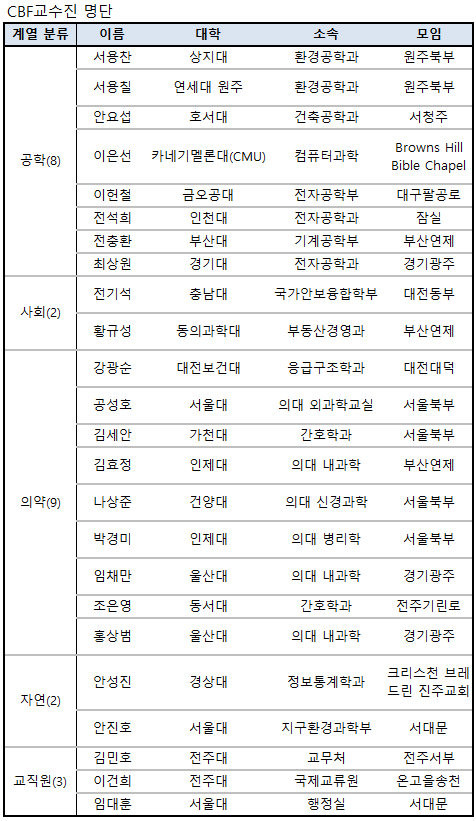 CBF교수진 명단

| 계열 분류 | 이름 | 대학 | 소속 | 모임 |
|---|---|---|---|---|
| 공학(8) | 서용찬 | 상지대 | 환경공학과 | 원주북부 |
| | 서용칠 | 연세대 원주 | 환경공학과 | 원주북부 |
| | 안요섭 | 호서대 | 건축공학과 | 서청주 |
| | 이은선 | 카네기멜론대(CMU) | 컴퓨터과학 | Browns Hill Bible Chapel |
| | 이헌철 | 금오공대 | 전자공학부 | 대구팔공로 |
| | 전석희 | 인천대 | 전자공학과 | 잠실 |
| | 전충환 | 부산대 | 기계공학부 | 부산연제 |
| | 최상원 | 경기대 | 전자공학과 | 경기광주 |
| 사회(2) | 전기석 | 충남대 | 국가안보융합학부 | 대전동부 |
| | 황규성 | 동의과학대 | 부동산경영과 | 부산연제 |
| 의약(9) | 강광순 | 대전보건대 | 응급구조학과 | 대전대덕 |
| | 공성호 | 서울대 | 의대 외과학교실 | 서울북부 |
| | 김세안 | 가천대 | 간호학과 | 서울북부 |
| | 김효정 | 인제대 | 의대 내과학 | 부산연제 |
| | 나상준 | 건양대 | 의대 신경과학 | 서울북부 |
| | 박경미 | 인제대 | 의대 병리학 | 서울북부 |
| | 임채만 | 울산대 | 의대 내과학 | 경기광주 |
| | 조은영 | 동서대 | 간호학과 | 전주기린로 |
| | 홍상범 | 울산대 | 의대 내과학 | 경기광주 |
| 자연(2) | 안성진 | 경상대 | 정보통계학과 | 크리스천 브레드린 진주교회 |
| | 안진호 | 서울대 | 지구환경과학부 | 서대문 |
| 교직원(3) | 김민호 | 전주대 | 교무처 | 전주서부 |
| | 이건희 | 전주대 | 국제교류원 | 온고을송천 |
| | 임대훈 | 서울대 | 행정실 | 서대문 |